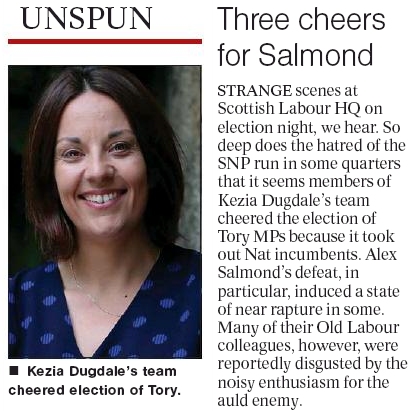 UNSPUN

■ Kezia Dugdale's team cheered election of Tory.

Three cheers for Salmond

STRANGE scenes at Scottish Labour HQ on election night, we hear. So deep does the hatred of the SNP run in some quarters that it seems members of Kezia Dugdale's team cheered the election of Tory MPs because it took out Nat incumbents. Alex Salmond's defeat, in particular, induced a state of near rapture in some. Many of their Old Labour colleagues, however, were reportedly disgusted by the noisy enthusiasm for the auld enemy.